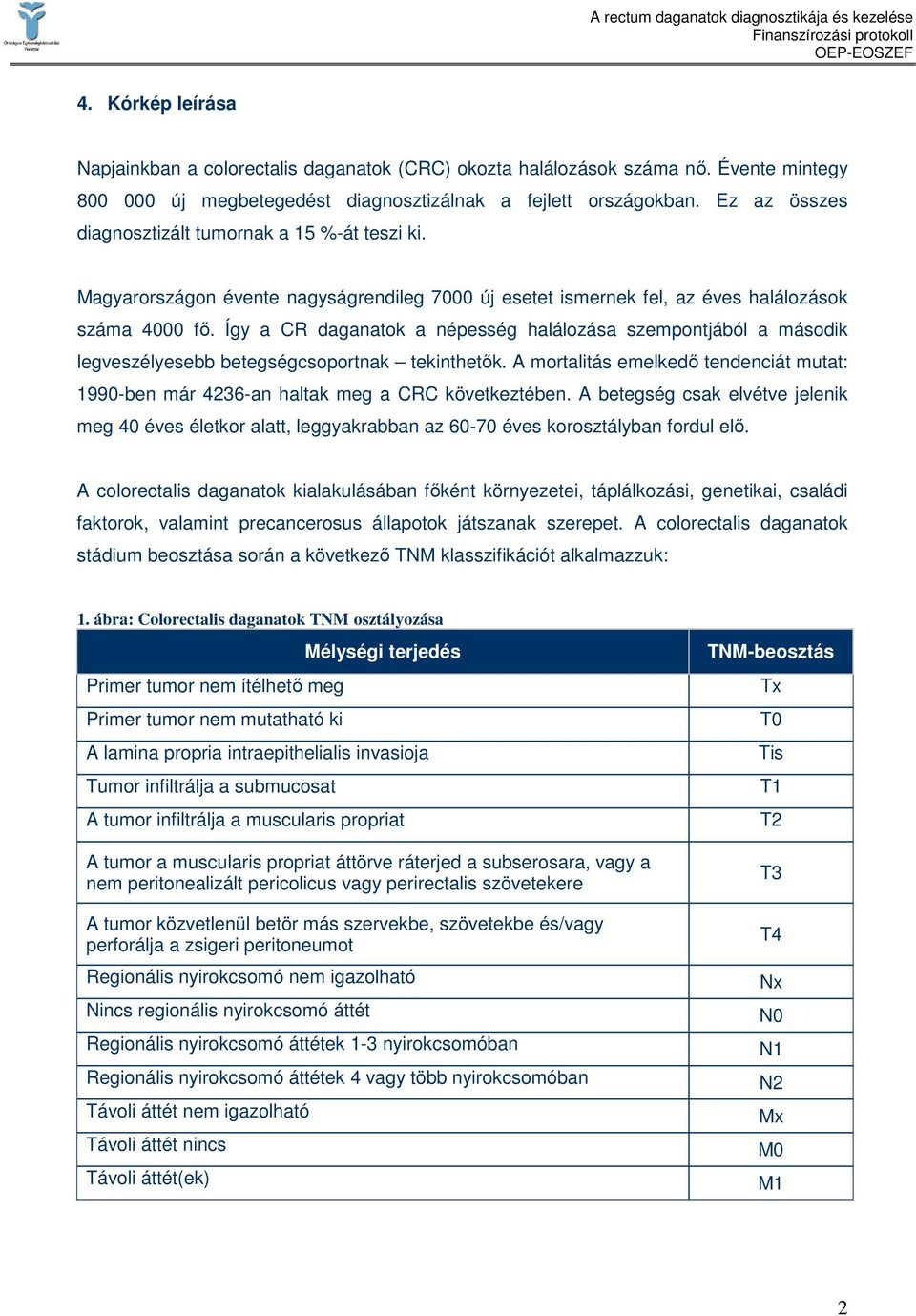 Országos Egészségbiztosítási Pénztár

A rectum daganatok diagnosztikája és kezelése
Finanszírozási protokoll
OEP-EOSZEF

4. Kórkép leírása

Napjainkban a colorectalis daganatok (CRC) okozta halálozások száma nő. Évente mintegy 800 000 új megbetegedést diagnosztizálnak a fejlett országokban. Ez az összes diagnosztizált tumornak a 15 %-át teszi ki.

Magyarországon évente nagyságrendileg 7000 új esetet ismernek fel, az éves halálozások száma 4000 fő. Így a CR daganatok a népesség halálozása szempontjából a második legveszélyesebb betegségcsoportnak – tekinthetők. A mortalitás emelkedő tendenciát mutat: 1990-ben már 4236-an haltak meg a CRC következtében. A betegség csak elvétve jelenik meg 40 éves életkor alatt, leggyakrabban az 60-70 éves korosztályban fordul elő.

A colorectalis daganatok kialakulásában főként környezetei, táplálkozási, genetikai, családi faktorok, valamint precancerosus állapotok játszanak szerepet. A colorectalis daganatok stádium beosztása során a következő TNM klasszifikációt alkalmazzuk:

1. ábra: Colorectalis daganatok TNM osztályozása

| Mélységi terjedés | TNM-beosztás |
|---|---|
| Primer tumor nem ítélhető meg | Tx |
| Primer tumor nem mutatható ki | T0 |
| A lamina propria intraepithelialis invasioja | Tis |
| Tumor infiltrálja a submucosat | T1 |
| A tumor infiltrálja a muscularis propriat | T2 |
| A tumor a muscularis propriat áttörve ráterjed a subserosara, vagy a nem peritonealizált pericolicus vagy perirectalis szövetekere | T3 |
| A tumor közvetlenül betör más szervekbe, szövetekbe és/vagy perforálja a zsigeri peritoneumot | T4 |
| Regionális nyirokcsomó nem igazolható | Nx |
| Nincs regionális nyirokcsomó áttét | N0 |
| Regionális nyirokcsomó áttétek 1-3 nyirokcsomóban | N1 |
| Regionális nyirokcsomó áttétek 4 vagy több nyirokcsomóban | N2 |
| Távoli áttét nem igazolható | Mx |
| Távoli áttét nincs | M0 |
| Távoli áttét(ek) | M1 |

2